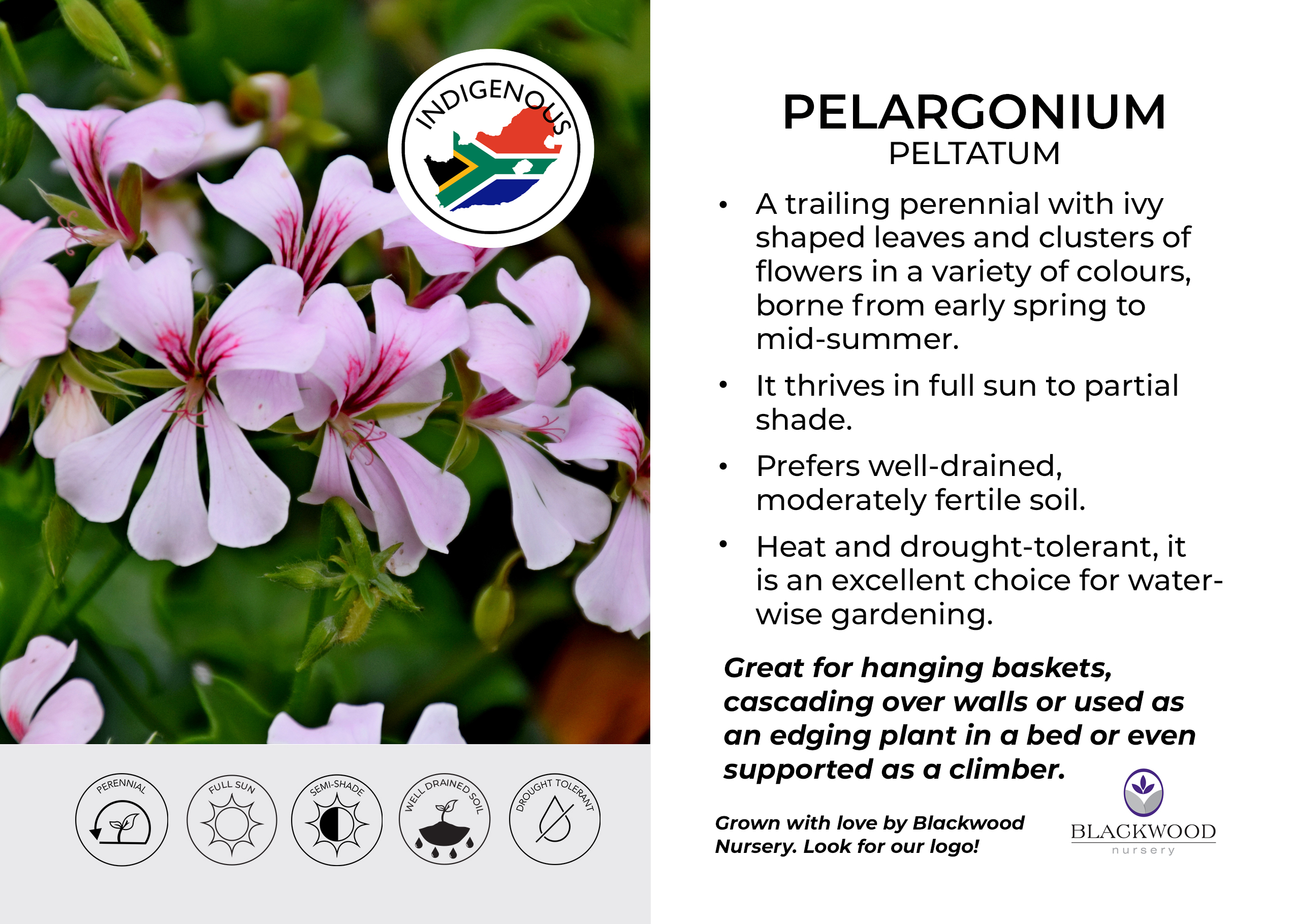 INDIGENOUS

PERENNIAL

FULL SUN

SEMI-SHADE

WELL DRAINED SOIL

DROUGHT TOLERANT

PELARGONIUM
PELTATUM

• A trailing perennial with ivy shaped leaves and clusters of flowers in a variety of colours, borne from early spring to mid-summer.

• It thrives in full sun to partial shade.

• Prefers well-drained, moderately fertile soil.

• Heat and drought-tolerant, it is an excellent choice for water-wise gardening.

Great for hanging baskets, cascading over walls or used as an edging plant in a bed or even supported as a climber.

Grown with love by Blackwood Nursery. Look for our logo!

BLACKWOOD
nursery